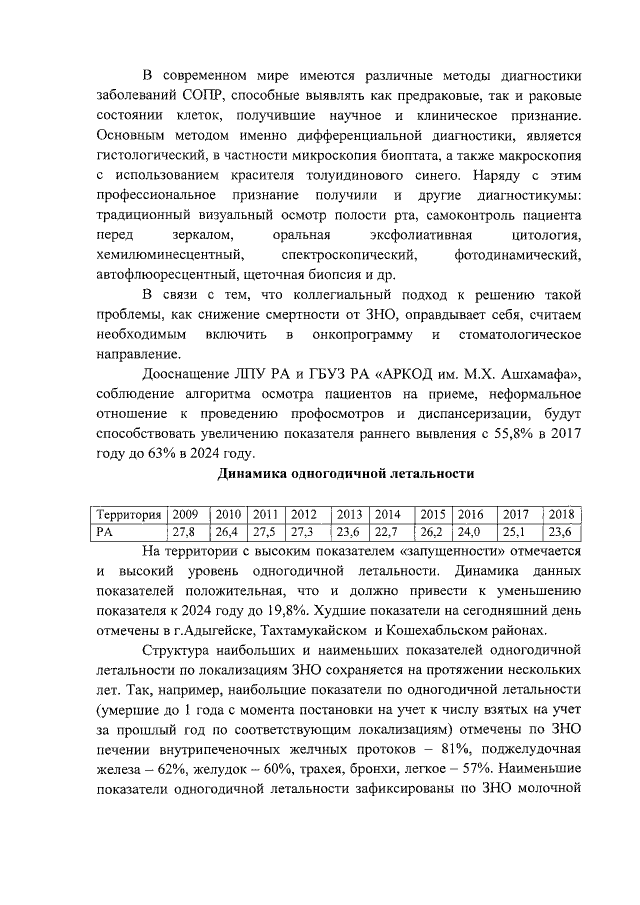 В современном мире имеются различные методы диагностики заболеваний СОПР, способные выявлять как предраковые, так и раковые состоянии клеток, получившие научное и клиническое признание. Основным методом именно дифференциальной диагностики, является гистологический, в частности микроскопия биоптата, а также макроскопия с использованием красителя толуидинового синего. Наряду с этим профессиональное признание получили и другие диагностикумы: традиционный визуальный осмотр полости рта, самоконтроль пациента перед зеркалом, оральная эксфолиативная цитология, хемилюминесцентный, спектроскопический, фотодинамический, автофлюоресцентный, щеточная биопсия и др.

В связи с тем, что коллегиальный подход к решению такой проблемы, как снижение смертности от ЗНО, оправдывает себя, считаем необходимым включить в онкопрограмму и стоматологическое направление.

Дооснащение ЛПУ РА и ГБУЗ РА «АРКОД им. М.Х. Ашхамафа», соблюдение алгоритма осмотра пациентов на приеме, неформальное отношение к проведению профосмотров и диспансеризации, будут способствовать увеличению показателя раннего вывления с 55,8% в 2017 году до 63% в 2024 году.

Динамика одногодичной летальности

| Территория | 2009 | 2010 | 2011 | 2012 | 2013 | 2014 | 2015 | 2016 | 2017 | 2018 |
|---|---|---|---|---|---|---|---|---|---|---|
| РА | 27,8 | 26,4 | 27,5 | 27,3 | 23,6 | 22,7 | 26,2 | 24,0 | 25,1 | 23,6 |

На территории с высоким показателем «запущенности» отмечается и высокий уровень одногодичной летальности. Динамика данных показателей положительная, что и должно привести к уменьшению показателя к 2024 году до 19,8%. Худшие показатели на сегодняшний день отмечены в г.Адыгейске, Тахтамукайском и Кошехабльском районах.

Структура наибольших и наименьших показателей одногодичной летальности по локализациям ЗНО сохраняется на протяжении нескольких лет. Так, например, наибольшие показатели по одногодичной летальности (умершие до 1 года с момента постановки на учет к числу взятых на учет за прошлый год по соответствующим локализациям) отмечены по ЗНО печении внутрипеченочных желчных протоков – 81%, поджелудочная железа – 62%, желудок – 60%, трахея, бронхи, легкое – 57%. Наименьшие показатели одногодичной летальности зафиксированы по ЗНО молочной